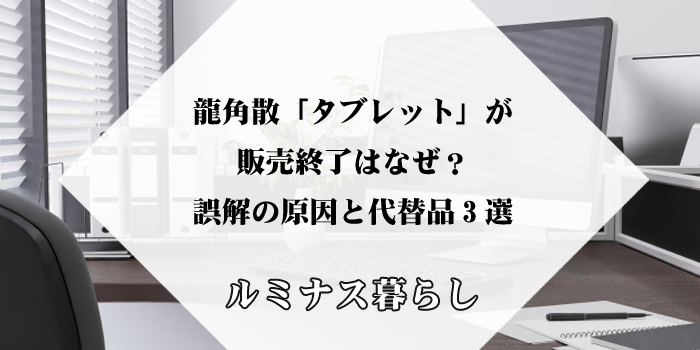 龍角散「タブレット」が
販売終了はなぜ？
誤解の原因と代替品３選

ルミナス暮らし